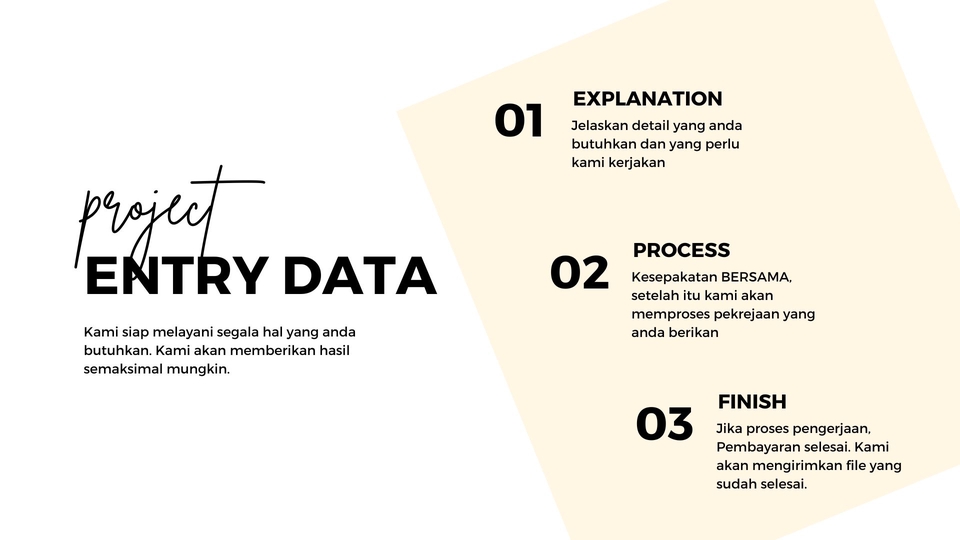 project
ENTRY DATA

Kami siap melayani segala hal yang anda butuhkan. Kami akan memberikan hasil semaksimal mungkin.

01
EXPLANATION
Jelaskan detail yang anda butuhkan dan yang perlu kami kerjakan

02
PROCESS
Kesepakatan BERSAMA, setelah itu kami akan memproses pekrejaan yang anda berikan

03
FINISH
Jika proses pengerjaan, Pembayaran selesai. Kami akan mengirimkan file yang sudah selesai.